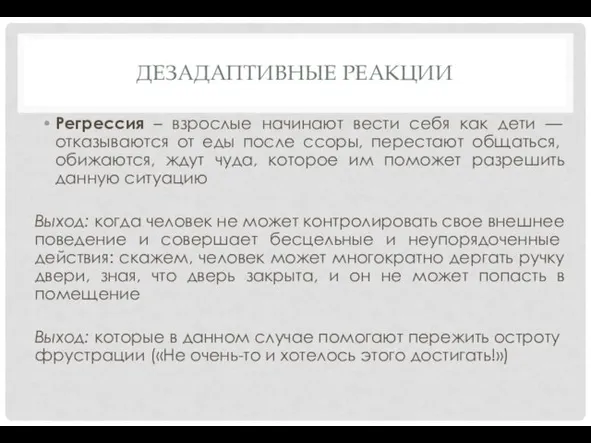 ДЕЗАДАПТИВНЫЕ РЕАКЦИИ

• **Регрессия** – взрослые начинают вести себя как дети — отказываются от еды после ссоры, перестают общаться, обижаются, ждут чуда, которое им поможет разрешить данную ситуацию

*Выход:* когда человек не может контролировать свое внешнее поведение и совершает бесцельные и неупорядоченные действия: скажем, человек может многократно дергать ручку двери, зная, что дверь закрыта, и он не может попасть в помещение

*Выход:* которые в данном случае помогают пережить остроту фрустрации («Не очень-то и хотелось этого достигать!»)